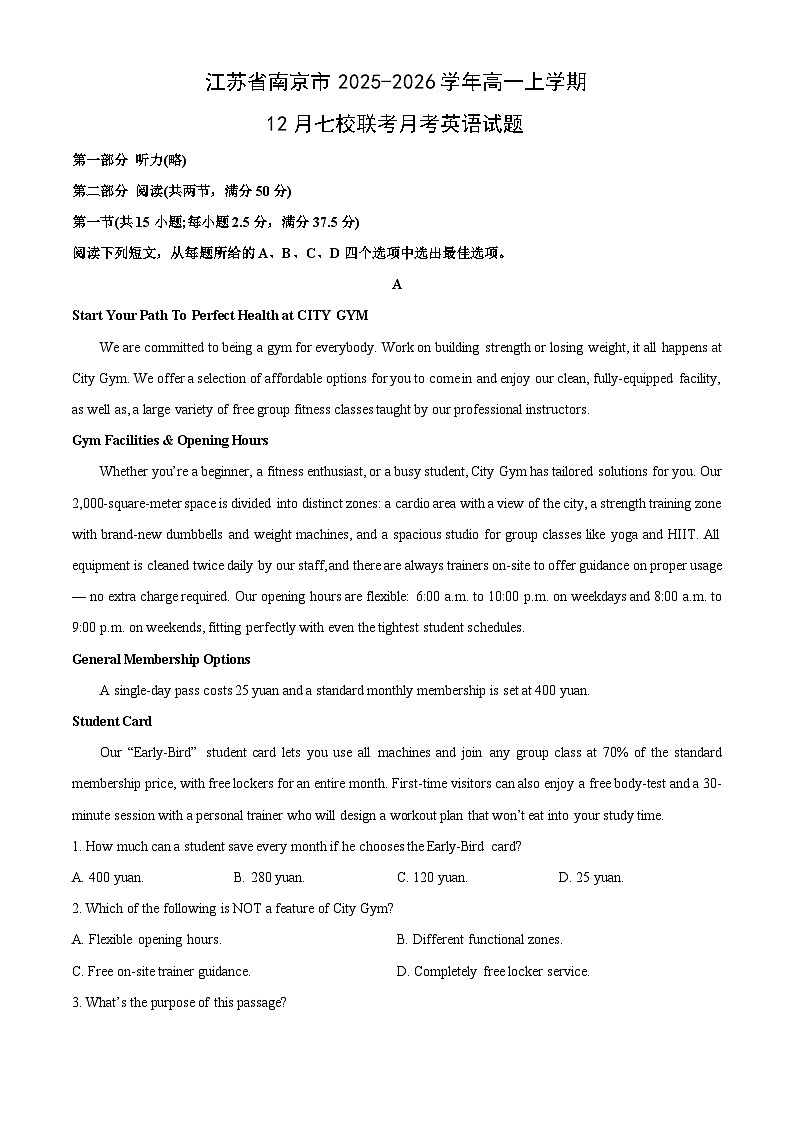 江苏省南京市 2025-2026 学年高一上学期

12 月七校联考月考英语试题

第一部分 听力(略)

第二部分 阅读(共两节，满分 50 分)

第一节(共 15 小题;每小题 2.5 分，满分 37.5 分)

阅读下列短文，从每题所给的 A、B、C、D 四个选项中选出最佳选项。

A

Start Your Path To Perfect Health at CITY GYM

We are committed to being a gym for everybody. Work on building strength or losing weight, it all happens at City Gym. We offer a selection of affordable options for you to come in and enjoy our clean, fully-equipped facility, as well as, a large variety of free group fitness classes taught by our professional instructors.

Gym Facilities & Opening Hours

Whether you're a beginner, a fitness enthusiast, or a busy student, City Gym has tailored solutions for you. Our 2,000-square-meter space is divided into distinct zones: a cardio area with a view of the city, a strength training zone with brand-new dumbbells and weight machines, and a spacious studio for group classes like yoga and HIIT. All equipment is cleaned twice daily by our staff,and there are always trainers on-site to offer guidance on proper usage — no extra charge required. Our opening hours are flexible: 6:00 a.m. to 10:00 p.m. on weekdays and 8:00 a.m. to 9:00 p.m. on weekends, fitting perfectly with even the tightest student schedules.

General Membership Options

A single-day pass costs 25 yuan and a standard monthly membership is set at 400 yuan.

Student Card

Our "Early-Bird" student card lets you use all machines and join any group class at 70% of the standard membership price, with free lockers for an entire month. First-time visitors can also enjoy a free body-test and a 30-minute session with a personal trainer who will design a workout plan that won't eat into your study time.

1. How much can a student save every month if he chooses the Early-Bird card?

A. 400 yuan.
B. 280 yuan.
C. 120 yuan.
D. 25 yuan.

2. Which of the following is NOT a feature of City Gym?

A. Flexible opening hours.
B. Different functional zones.
C. Free on-site trainer guidance.
D. Completely free locker service.

3. What's the purpose of this passage?